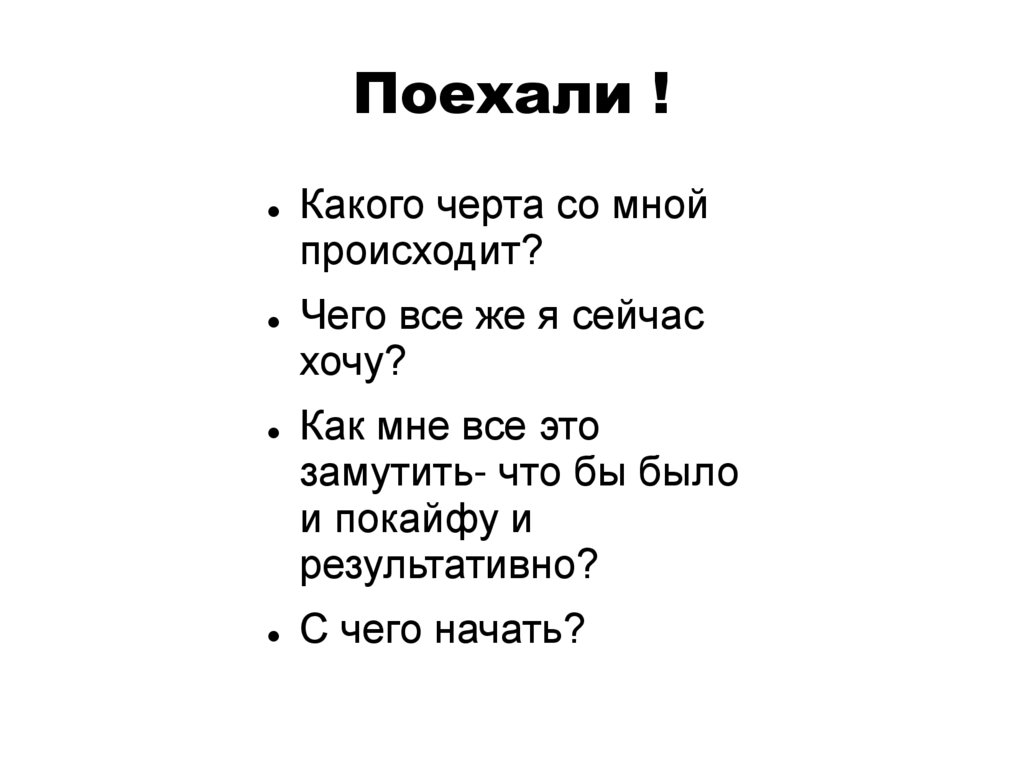 Поехали !

• Какого черта со мной происходит?
• Чего все же я сейчас хочу?
• Как мне все это замутить- что бы было и покайфу и результативно?
• С чего начать?